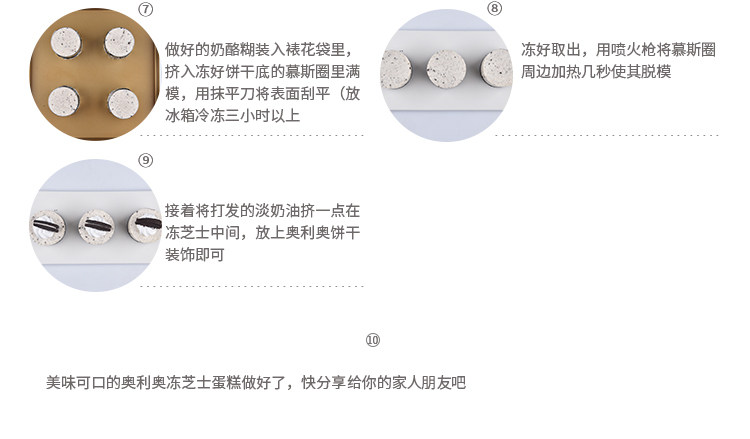 ⑦

做好的奶酪糊装入裱花袋里，挤入冻好饼干底的慕斯圈里满模，用抹平刀将表面刮平（放冰箱冷冻三小时以上

⑧

冻好取出，用喷火枪将慕斯圈周边加热几秒使其脱模

⑨

接着将打发的淡奶油挤一点在冻芝士中间，放上奥利奥饼干装饰即可

⑩

美味可口的奥利奥冻芝士蛋糕做好了，快分享给你的家人朋友吧